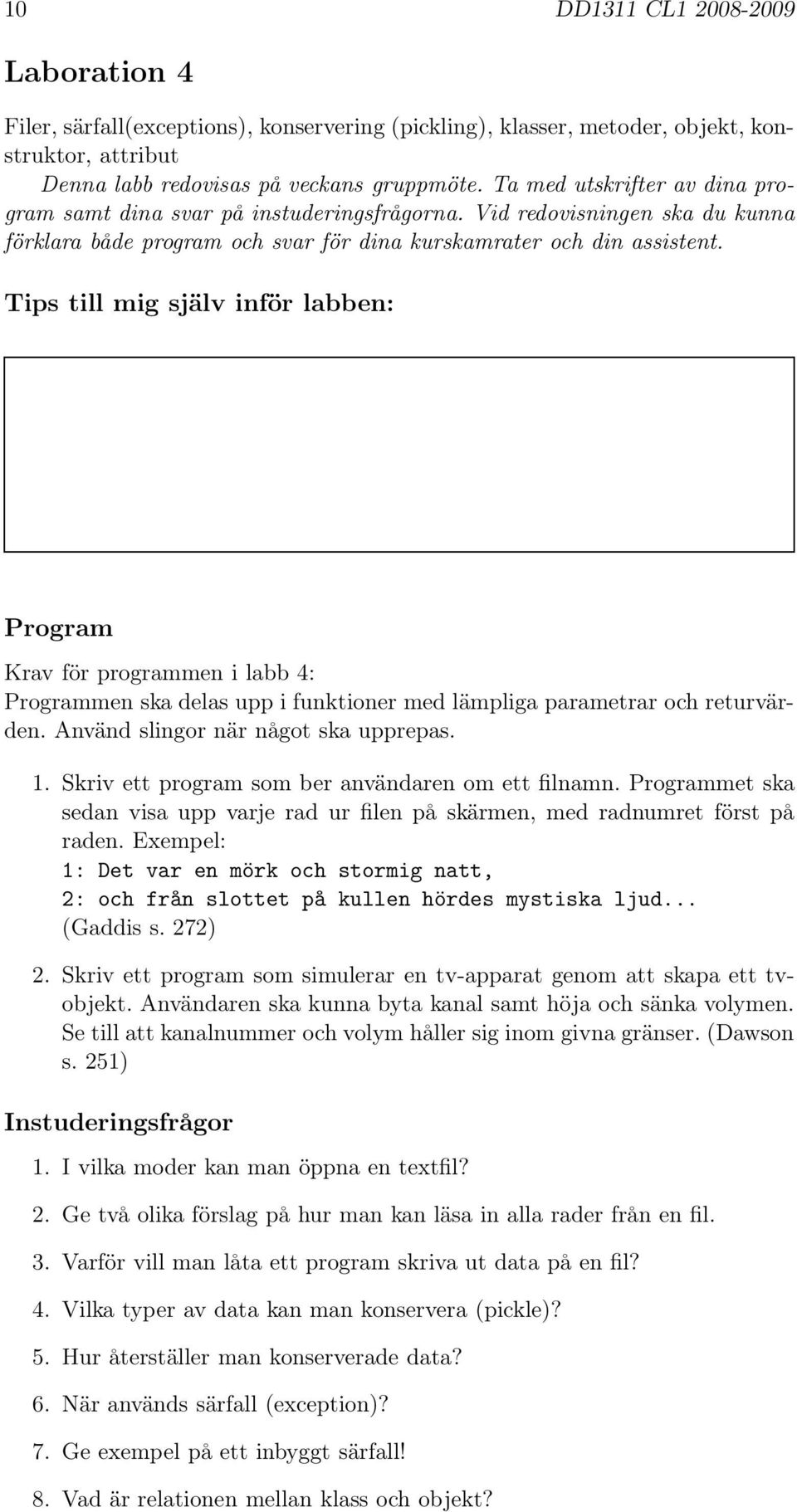 10 DD1311 CL1 2008-2009

Laboration 4

Filer, särfall(exceptions), konservering (pickling), klasser, metoder, objekt, konstruktor, attribut

Denna labb redovisas på veckans gruppmöte. Ta med utskrifter av dina program samt dina svar på instuderingsfrågorna. Vid redovisningen ska du kunna förklara både program och svar för dina kurskamrater och din assistent.

Tips till mig själv inför labben:

Program

Krav för programmen i labb 4:
Programmen ska delas upp i funktioner med lämpliga parametrar och returvärden. Använd slingor när något ska upprepas.

1. Skriv ett program som ber användaren om ett filnamn. Programmet ska sedan visa upp varje rad ur filen på skärmen, med radnumret först på raden. Exempel:
1: Det var en mörk och stormig natt,
2: och från slottet på kullen hördes mystiska ljud...
(Gaddis s. 272)

2. Skriv ett program som simulerar en tv-apparat genom att skapa ett tv-objekt. Användaren ska kunna byta kanal samt höja och sänka volymen. Se till att kanalnummer och volym håller sig inom givna gränser. (Dawson s. 251)

Instuderingsfrågor

1. I vilka moder kan man öppna en textfil?

2. Ge två olika förslag på hur man kan läsa in alla rader från en fil.

3. Varför vill man låta ett program skriva ut data på en fil?

4. Vilka typer av data kan man konservera (pickle)?

5. Hur återställer man konserverade data?

6. När används särfall (exception)?

7. Ge exempel på ett inbyggt särfall!

8. Vad är relationen mellan klass och objekt?